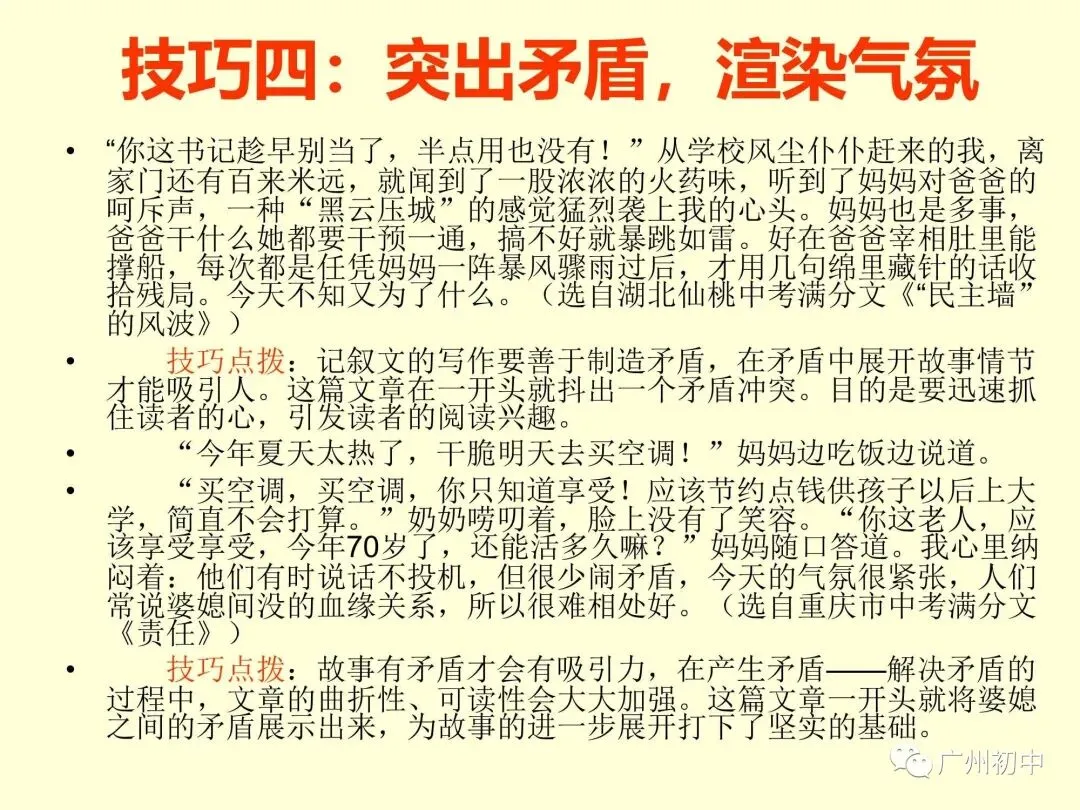 技巧四：突出矛盾，渲染气氛

• “你这书记趁早别当了，半点用也没有！”从学校风尘仆仆赶来的我，离家门还有百来米远，就闻到了一股浓浓的火药味，听到了妈妈对爸爸的呵斥声，一种“黑云压城”的感觉猛烈袭上我的心头。妈妈也是多事，爸爸干什么她都要干预一通，搞不好就暴跳如雷。好在爸爸宰相肚里能撑船，每次都是任凭妈妈一阵暴风骤雨过后，才用几句绵里藏针的话收拾残局。今天不知又为了什么。（选自湖北仙桃中考满分文《“民主墙”的风波》）

• 技巧点拨：记叙文的写作要善于制造矛盾，在矛盾中展开故事情节才能吸引人。这篇文章在一开头就抖出一个矛盾冲突。目的是要迅速抓住读者的心，引发读者的阅读兴趣。

• “今年夏天太热了，干脆明天去买空调！”妈妈边吃饭边说道。

• “买空调，买空调，你只知道享受！应该节约点钱供孩子以后上大学，简直不会打算。”奶奶唠叨着，脸上没有了笑容。“你这老人，应该享受享受，今年70岁了，还能活多久嘛？”妈妈随口答道。我心里纳闷着：他们有时说话不投机，但很少闹矛盾，今天的气氛很紧张，人们常说婆媳间没的血缘关系，所以很难相处好。（选自重庆市中考满分文《责任》）

• 技巧点拨：故事有矛盾才会有吸引力，在产生矛盾——解决矛盾的过程中，文章的曲折性、可读性会大大加强。这篇文章一开头就将婆媳之间的矛盾展示出来，为故事的进一步展开打下了坚实的基础。

广州初中